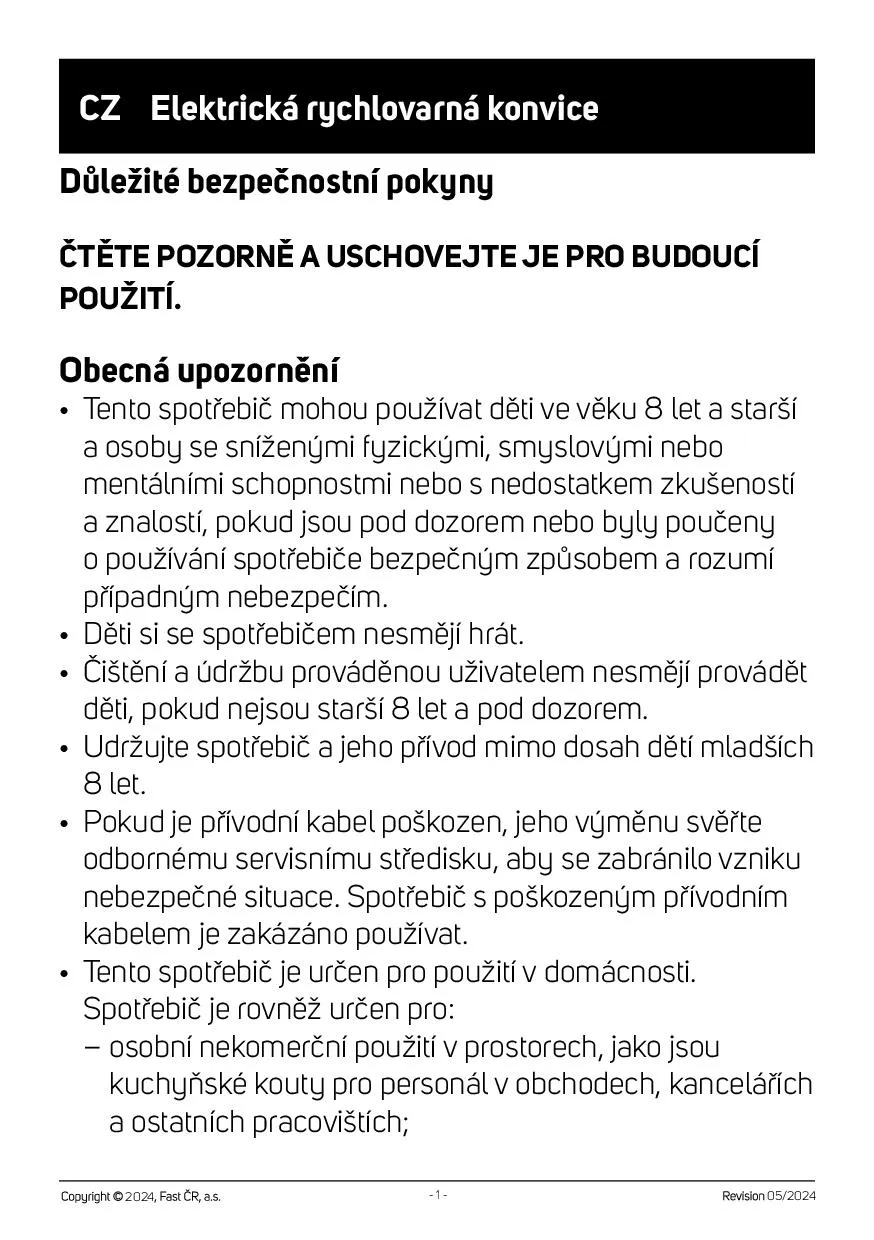 CZ Elektrická rychlovarná konvice

Důležité bezpečnostní pokyny

ČTĚTE POZORNĚ A USCHOVEJTE JE PRO BUDOUCÍ POUŽITÍ.

Obecná upozornění

• Tento spotřebič mohou používat děti ve věku 8 let a starší a osoby se sníženými fyzickými, smyslovými nebo mentálními schopnostmi nebo s nedostatkem zkušeností a znalostí, pokud jsou pod dozorem nebo byly poučeny o používání spotřebiče bezpečným způsobem a rozumí případným nebezpečím.
• Děti si se spotřebičem nesmějí hrát.
• Čištění a údržbu prováděnou uživatelem nesmějí provádět děti, pokud nejsou starší 8 let a pod dozorem.
• Udržujte spotřebič a jeho přívod mimo dosah dětí mladších 8 let.
• Pokud je přívodní kabel poškozen, jeho výměnu svěřte odbornému servisnímu středisku, aby se zabránilo vzniku nebezpečné situace. Spotřebič s poškozeným přívodním kabelem je zakázáno používat.
• Tento spotřebič je určen pro použití v domácnosti. Spotřebič je rovněž určen pro:
– osobní nekomerční použití v prostorech, jako jsou kuchyňské kouty pro personál v obchodech, kancelářích a ostatních pracovištích;

Copyright © 2024, Fast ČR, a.s.   - 1 -   Revision 05/2024